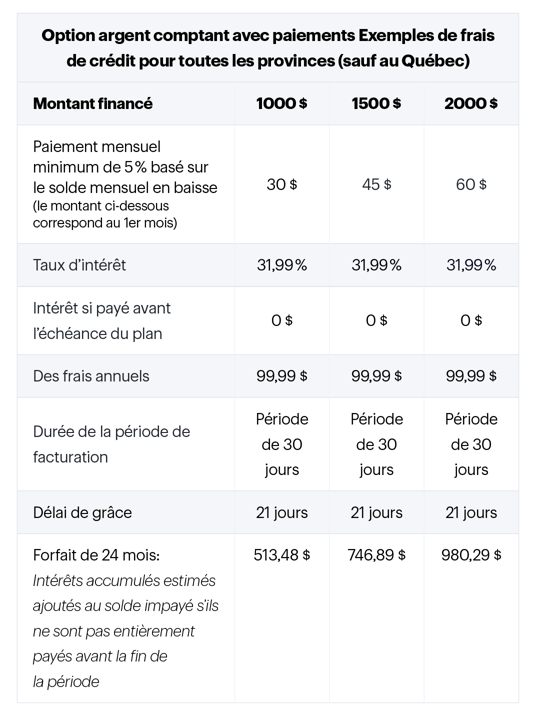 Option argent comptant avec paiements Exemples de frais de crédit pour toutes les provinces (sauf au Québec)

| Montant financé | 1000 $ | 1500 $ | 2000 $ |
|---|---|---|---|
| Paiement mensuel minimum de 5 % basé sur le solde mensuel en baisse (le montant ci-dessous correspond au 1er mois) | 30 $ | 45 $ | 60 $ |
| Taux d'intérêt | 31,99 % | 31,99 % | 31,99 % |
| Intérêt si payé avant l'échéance du plan | 0 $ | 0 $ | 0 $ |
| Des frais annuels | 99,99 $ | 99,99 $ | 99,99 $ |
| Durée de la période de facturation | Période de 30 jours | Période de 30 jours | Période de 30 jours |
| Délai de grâce | 21 jours | 21 jours | 21 jours |
| Forfait de 24 mois: Intérêts accumulés estimés ajoutés au solde impayé s'ils ne sont pas entièrement payés avant la fin de la période | 513,48 $ | 746,89 $ | 980,29 $ |